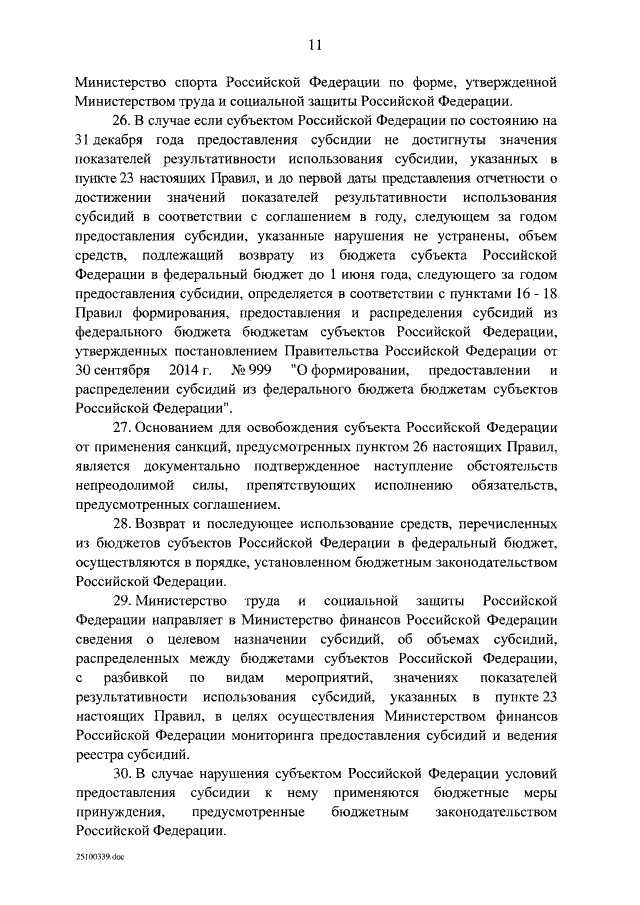 11

Министерство спорта Российской Федерации по форме, утвержденной Министерством труда и социальной защиты Российской Федерации.

26. В случае если субъектом Российской Федерации по состоянию на 31 декабря года предоставления субсидии не достигнуты значения показателей результативности использования субсидии, указанных в пункте 23 настоящих Правил, и до первой даты представления отчетности о достижении значений показателей результативности использования субсидий в соответствии с соглашением в году, следующем за годом предоставления субсидии, указанные нарушения не устранены, объем средств, подлежащий возврату из бюджета субъекта Российской Федерации в федеральный бюджет до 1 июня года, следующего за годом предоставления субсидии, определяется в соответствии с пунктами 16 - 18 Правил формирования, предоставления и распределения субсидий из федерального бюджета бюджетам субъектов Российской Федерации, утвержденных постановлением Правительства Российской Федерации от 30 сентября 2014 г. № 999 "О формировании, предоставлении и распределении субсидий из федерального бюджета бюджетам субъектов Российской Федерации".

27. Основанием для освобождения субъекта Российской Федерации от применения санкций, предусмотренных пунктом 26 настоящих Правил, является документально подтвержденное наступление обстоятельств непреодолимой силы, препятствующих исполнению обязательств, предусмотренных соглашением.

28. Возврат и последующее использование средств, перечисленных из бюджетов субъектов Российской Федерации в федеральный бюджет, осуществляются в порядке, установленном бюджетным законодательством Российской Федерации.

29. Министерство труда и социальной защиты Российской Федерации направляет в Министерство финансов Российской Федерации сведения о целевом назначении субсидий, об объемах субсидий, распределенных между бюджетами субъектов Российской Федерации, с разбивкой по видам мероприятий, значениях показателей результативности использования субсидий, указанных в пункте 23 настоящих Правил, в целях осуществления Министерством финансов Российской Федерации мониторинга предоставления субсидий и ведения реестра субсидий.

30. В случае нарушения субъектом Российской Федерации условий предоставления субсидии к нему применяются бюджетные меры принуждения, предусмотренные бюджетным законодательством Российской Федерации.

25100339.doc